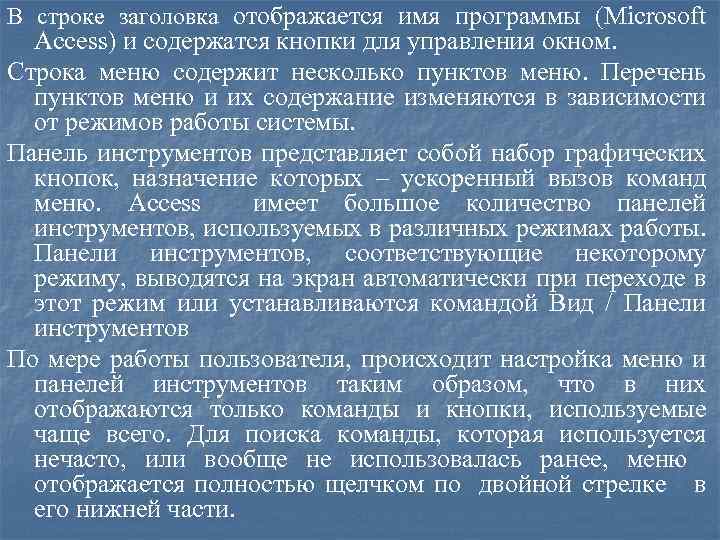 В строке заголовка отображается имя программы (Microsoft Access) и содержатся кнопки для управления окном.

Строка меню содержит несколько пунктов меню. Перечень пунктов меню и их содержание изменяются в зависимости от режимов работы системы.

Панель инструментов представляет собой набор графических кнопок, назначение которых – ускоренный вызов команд меню. Access имеет большое количество панелей инструментов, используемых в различных режимах работы. Панели инструментов, соответствующие некоторому режиму, выводятся на экран автоматически при переходе в этот режим или устанавливаются командой Вид / Панели инструментов

По мере работы пользователя, происходит настройка меню и панелей инструментов таким образом, что в них отображаются только команды и кнопки, используемые чаще всего. Для поиска команды, которая используется нечасто, или вообще не использовалась ранее, меню отображается полностью щелчком по двойной стрелке в его нижней части.